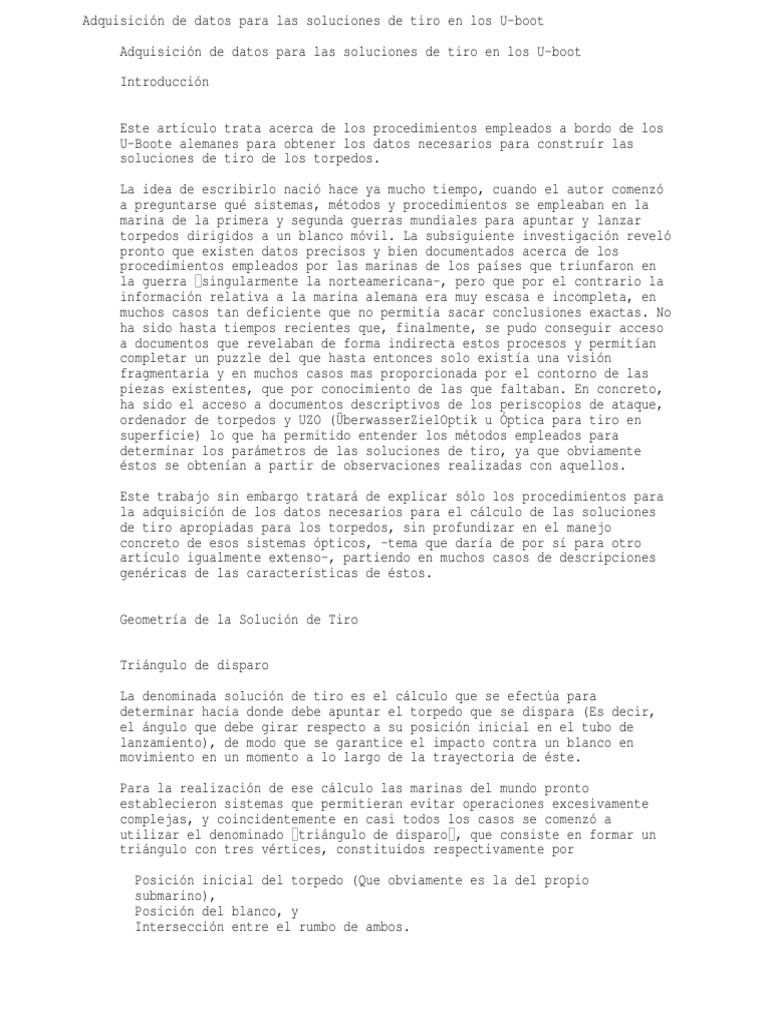 Adquisición de datos para las soluciones de tiro en los U-boot

Adquisición de datos para las soluciones de tiro en los U-boot

Introducción

Este artículo trata acerca de los procedimientos empleados a bordo de los U-Boote alemanes para obtener los datos necesarios para construír las soluciones de tiro de los torpedos.

La idea de escribirlo nació hace ya mucho tiempo, cuando el autor comenzó a preguntarse qué sistemas, métodos y procedimientos se empleaban en la marina de la primera y segunda guerras mundiales para apuntar y lanzar torpedos dirigidos a un blanco móvil. La subsiguiente investigación reveló pronto que existen datos precisos y bien documentados acerca de los procedimientos empleados por las marinas de los países que triunfaron en la guerra singularmente la norteamericana-, pero que por el contrario la información relativa a la marina alemana era muy escasa e incompleta, en muchos casos tan deficiente que no permitía sacar conclusiones exactas. No ha sido hasta tiempos recientes que, finalmente, se pudo conseguir acceso a documentos que revelaban de forma indirecta estos procesos y permitían completar un puzzle del que hasta entonces solo existía una visión fragmentaria y en muchos casos mas proporcionada por el contorno de las piezas existentes, que por conocimiento de las que faltaban. En concreto, ha sido el acceso a documentos descriptivos de los periscopios de ataque, ordenador de torpedos y UZO (ÜberwasserZielOptik u Óptica para tiro en superficie) lo que ha permitido entender los métodos empleados para determinar los parámetros de las soluciones de tiro, ya que obviamente éstos se obtenían a partir de observaciones realizadas con aquellos.

Este trabajo sin embargo tratará de explicar sólo los procedimientos para la adquisición de los datos necesarios para el cálculo de las soluciones de tiro apropiadas para los torpedos, sin profundizar en el manejo concreto de esos sistemas ópticos, -tema que daría de por sí para otro artículo igualmente extenso-, partiendo en muchos casos de descripciones genéricas de las características de éstos.

Geometría de la Solución de Tiro

Triángulo de disparo

La denominada solución de tiro es el cálculo que se efectúa para determinar hacia donde debe apuntar el torpedo que se dispara (Es decir, el ángulo que debe girar respecto a su posición inicial en el tubo de lanzamiento), de modo que se garantice el impacto contra un blanco en movimiento en un momento a lo largo de la trayectoria de éste.

Para la realización de ese cálculo las marinas del mundo pronto establecieron sistemas que permitieran evitar operaciones excesivamente complejas, y coincidentemente en casi todos los casos se comenzó a utilizar el denominado triángulo de disparo, que consiste en formar un triángulo con tres vértices, constituidos respectivamente por

Posición inicial del torpedo (Que obviamente es la del propio submarino),
Posición del blanco, y
Intersección entre el rumbo de ambos.